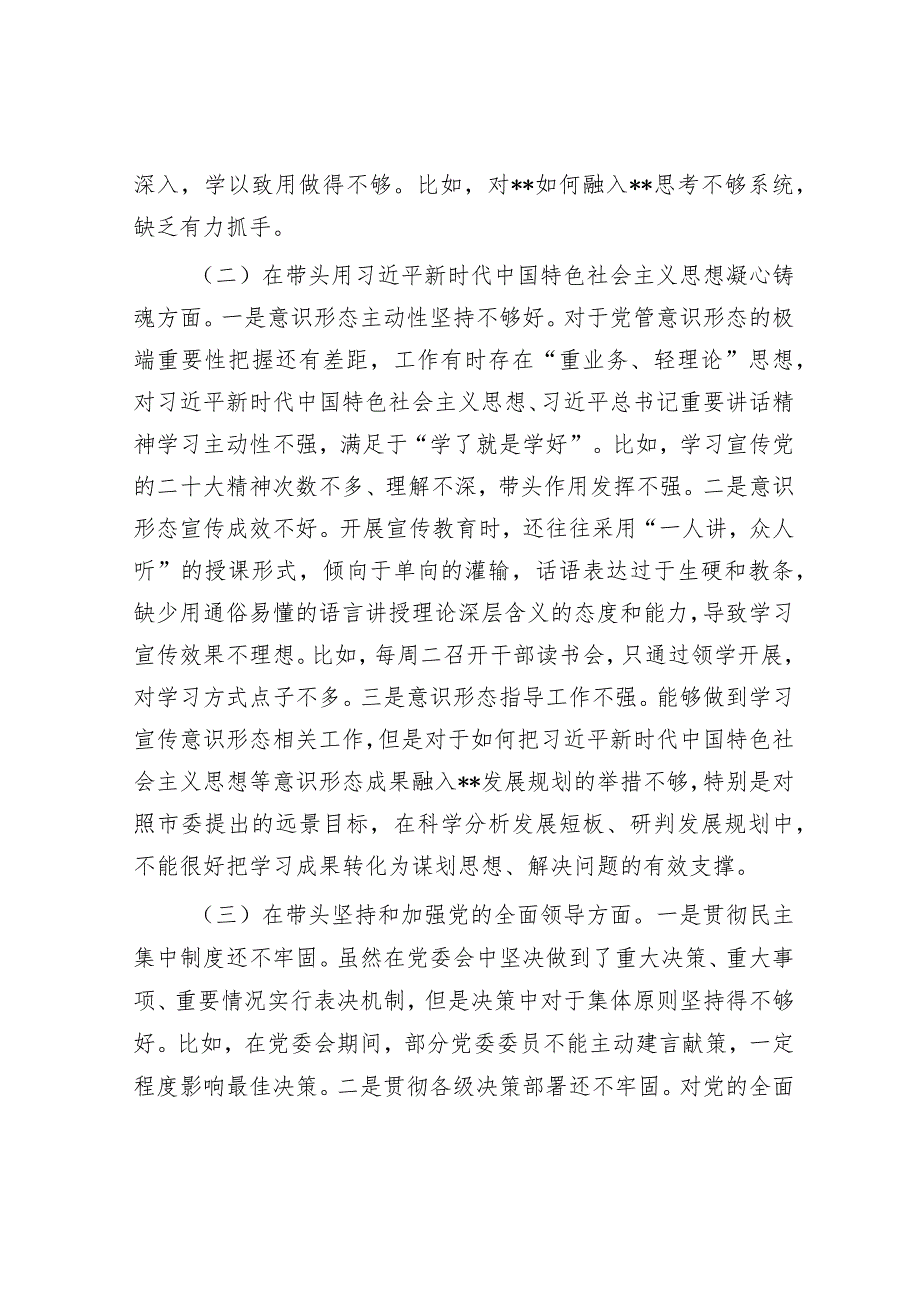 深入，学以致用做得不够。比如，对**如何融入**思考不够系统，缺乏有力抓手。

（二）在带头用习近平新时代中国特色社会主义思想凝心铸魂方面。一是意识形态主动性坚持不够好。对于党管意识形态的极端重要性把握还有差距，工作有时存在“重业务、轻理论”思想，对习近平新时代中国特色社会主义思想、习近平总书记重要讲话精神学习主动性不强，满足于“学了就是学好”。比如，学习宣传党的二十大精神次数不多、理解不深，带头作用发挥不强。二是意识形态宣传成效不好。开展宣传教育时，还往往采用“一人讲，众人听”的授课形式，倾向于单向的灌输，话语表达过于生硬和教条，缺少用通俗易懂的语言讲授理论深层含义的态度和能力，导致学习宣传效果不理想。比如，每周二召开干部读书会，只通过领学开展，对学习方式点子不多。三是意识形态指导工作不强。能够做到学习宣传意识形态相关工作，但是对于如何把习近平新时代中国特色社会主义思想等意识形态成果融入**发展规划的举措不够，特别是对照市委提出的远景目标，在科学分析发展短板、研判发展规划中，不能很好把学习成果转化为谋划思想、解决问题的有效支撑。

（三）在带头坚持和加强党的全面领导方面。一是贯彻民主集中制度还不牢固。虽然在党委会中坚决做到了重大决策、重大事项、重要情况实行表决机制，但是决策中对于集体原则坚持得不够好。比如，在党委会期间，部分党委委员不能主动建言献策，一定程度影响最佳决策。二是贯彻各级决策部署还不牢固。对党的全面